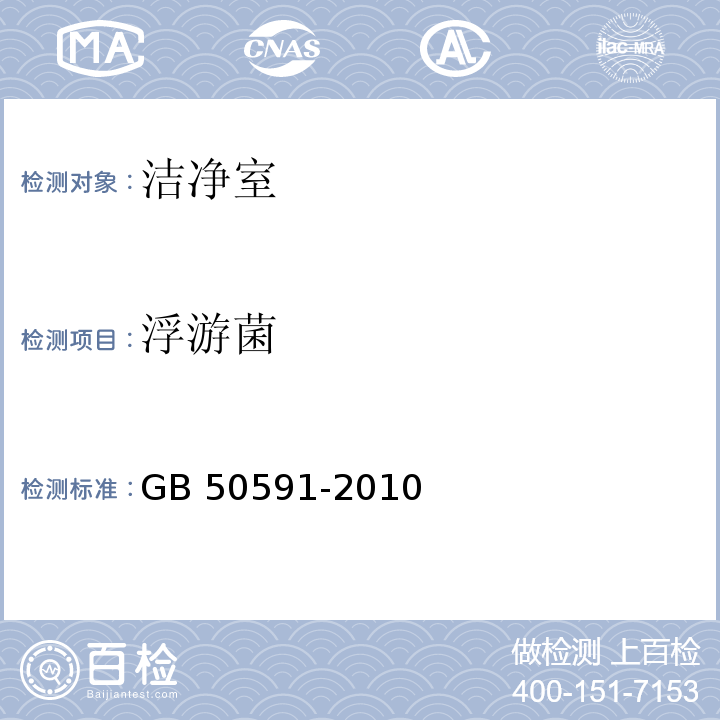 MA CNAS AL ilac-MRA

检测对象：洁净室

检测项目：浮游菌

检测标准：GB 50591-2010

百检
Baijiantest.com

做检测 上百检
400-151-7153